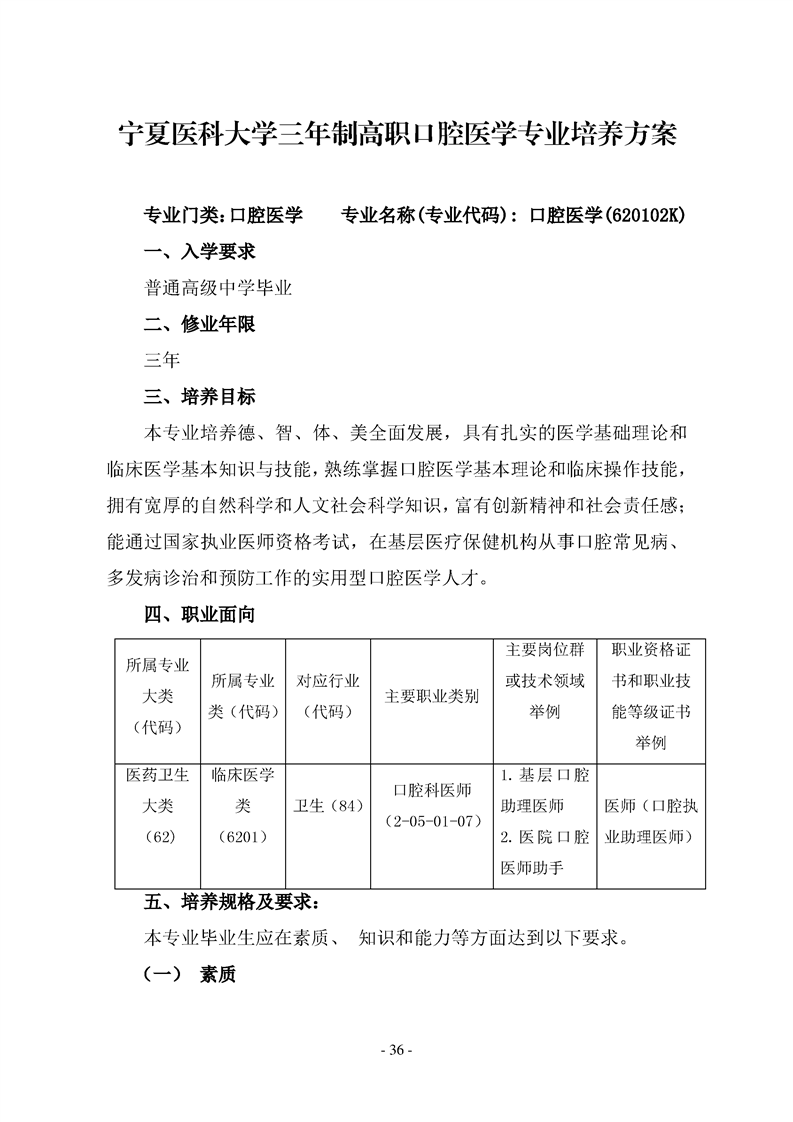 宁夏医科大学三年制高职口腔医学专业培养方案

专业门类：口腔医学　　专业名称(专业代码)：口腔医学(620102K)

一、入学要求

普通高级中学毕业

二、修业年限

三年

三、培养目标

本专业培养德、智、体、美全面发展，具有扎实的医学基础理论和临床医学基本知识与技能，熟练掌握口腔医学基本理论和临床操作技能，拥有宽厚的自然科学和人文社会科学知识，富有创新精神和社会责任感；能通过国家执业医师资格考试，在基层医疗保健机构从事口腔常见病、多发病诊治和预防工作的实用型口腔医学人才。

四、职业面向

| 所属专业大类（代码） | 所属专业类（代码） | 对应行业（代码） | 主要职业类别 | 主要岗位群或技术领域举例 | 职业资格证书和职业技能等级证书举例 |
|---|---|---|---|---|---|
| 医药卫生大类（62） | 临床医学类（6201） | 卫生（84） | 口腔科医师（2-05-01-07） | 1. 基层口腔助理医师 2. 医院口腔医师助手 | 医师（口腔执业助理医师） |

五、培养规格及要求：

本专业毕业生应在素质、 知识和能力等方面达到以下要求。

（一） 素质

- 36 -